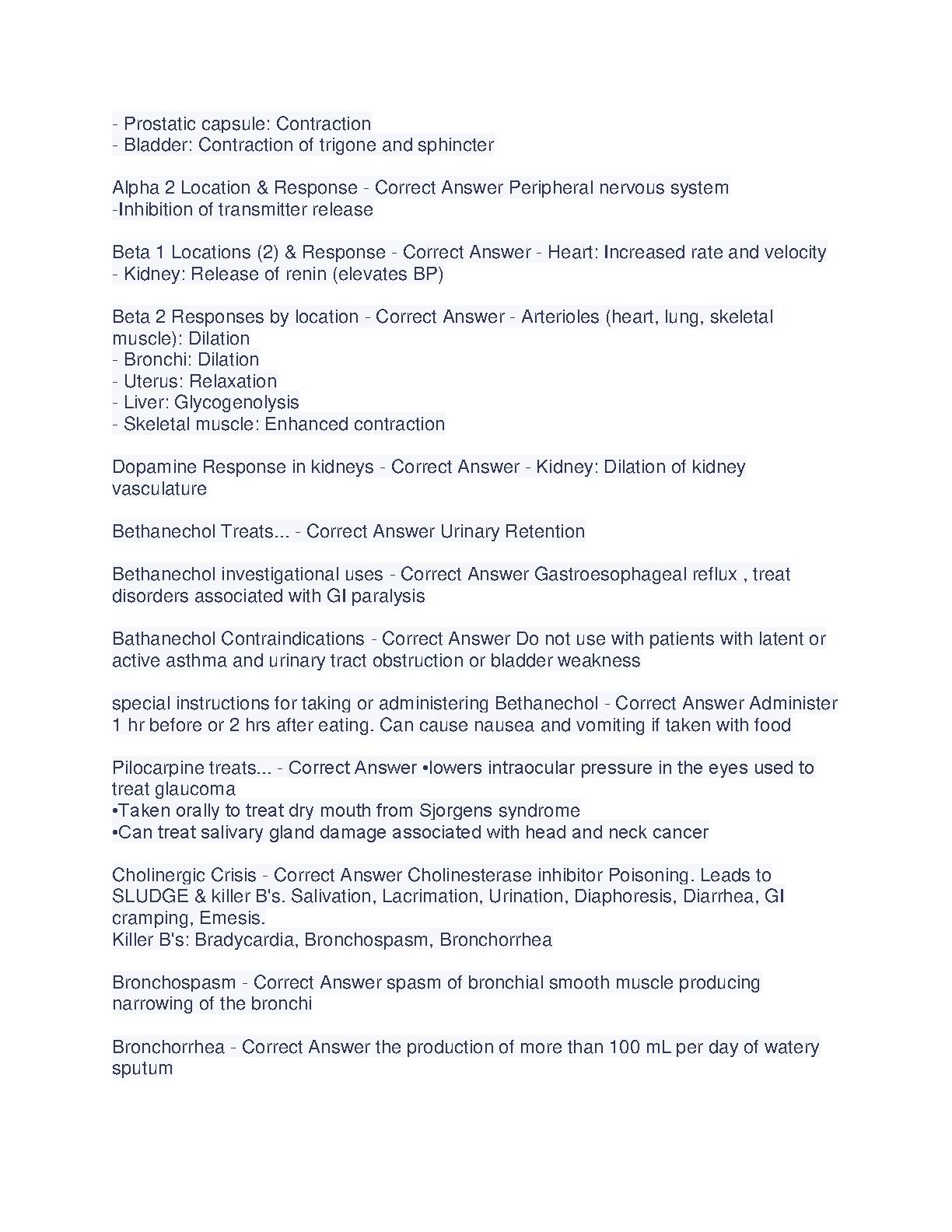 - Prostatic capsule: Contraction
- Bladder: Contraction of trigone and sphincter

Alpha 2 Location & Response - Correct Answer Peripheral nervous system
-Inhibition of transmitter release

Beta 1 Locations (2) & Response - Correct Answer - Heart: Increased rate and velocity
- Kidney: Release of renin (elevates BP)

Beta 2 Responses by location - Correct Answer - Arterioles (heart, lung, skeletal muscle): Dilation
- Bronchi: Dilation
- Uterus: Relaxation
- Liver: Glycogenolysis
- Skeletal muscle: Enhanced contraction

Dopamine Response in kidneys - Correct Answer - Kidney: Dilation of kidney vasculature

Bethanechol Treats... - Correct Answer Urinary Retention

Bethanechol investigational uses - Correct Answer Gastroesophageal reflux , treat disorders associated with GI paralysis

Bathanechol Contraindications - Correct Answer Do not use with patients with latent or active asthma and urinary tract obstruction or bladder weakness

special instructions for taking or administering Bethanechol - Correct Answer Administer 1 hr before or 2 hrs after eating. Can cause nausea and vomiting if taken with food

Pilocarpine treats... - Correct Answer •lowers intraocular pressure in the eyes used to treat glaucoma
•Taken orally to treat dry mouth from Sjorgens syndrome
•Can treat salivary gland damage associated with head and neck cancer

Cholinergic Crisis - Correct Answer Cholinesterase inhibitor Poisoning. Leads to SLUDGE & killer B's. Salivation, Lacrimation, Urination, Diaphoresis, Diarrhea, GI cramping, Emesis.
Killer B's: Bradycardia, Bronchospasm, Bronchorrhea

Bronchospasm - Correct Answer spasm of bronchial smooth muscle producing narrowing of the bronchi

Bronchorrhea - Correct Answer the production of more than 100 mL per day of watery sputum